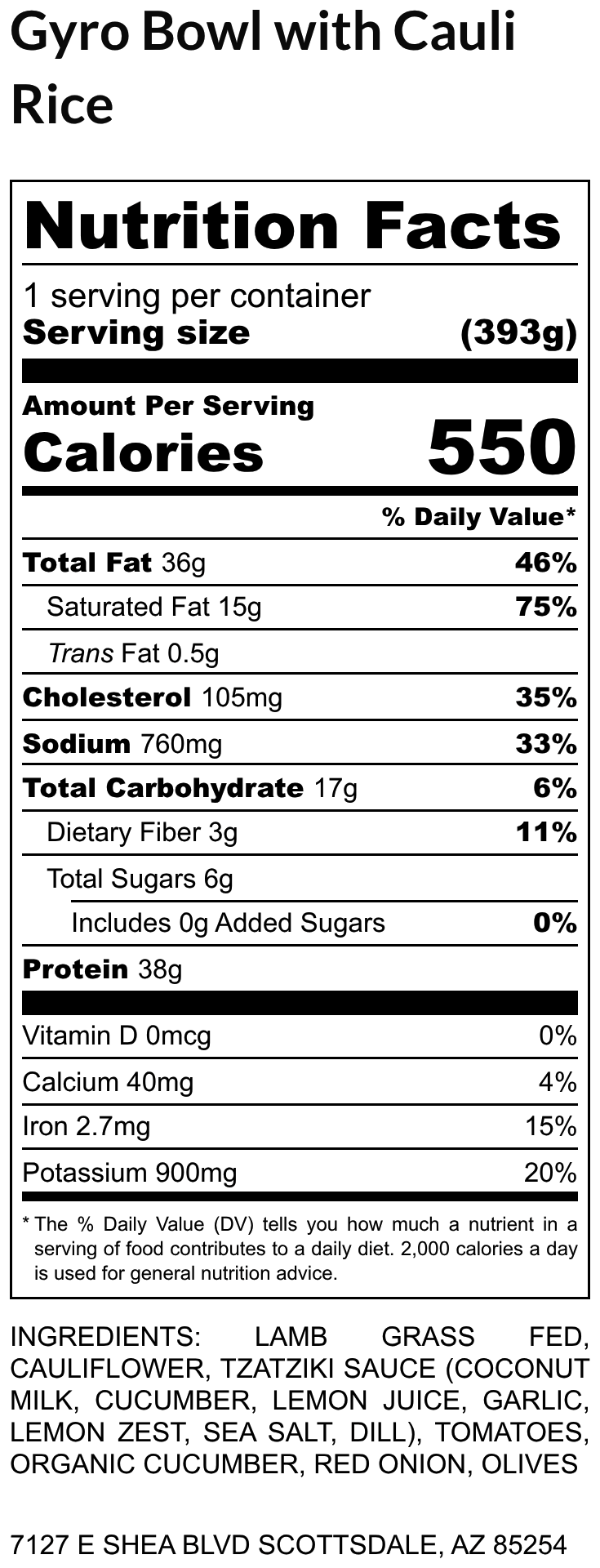 Gyro Bowl with Cauli Rice

Nutrition Facts

1 serving per container
Serving size (393g)

Amount Per Serving
Calories 550

% Daily Value*

Total Fat 36g 46%
Saturated Fat 15g 75%
Trans Fat 0.5g
Cholesterol 105mg 35%
Sodium 760mg 33%
Total Carbohydrate 17g 6%
Dietary Fiber 3g 11%
Total Sugars 6g
Includes 0g Added Sugars 0%
Protein 38g

Vitamin D 0mcg 0%
Calcium 40mg 4%
Iron 2.7mg 15%
Potassium 900mg 20%

* The % Daily Value (DV) tells you how much a nutrient in a serving of food contributes to a daily diet. 2,000 calories a day is used for general nutrition advice.

INGREDIENTS: LAMB GRASS FED, CAULIFLOWER, TZATZIKI SAUCE (COCONUT MILK, CUCUMBER, LEMON JUICE, GARLIC, LEMON ZEST, SEA SALT, DILL), TOMATOES, ORGANIC CUCUMBER, RED ONION, OLIVES

7127 E SHEA BLVD SCOTTSDALE, AZ 85254